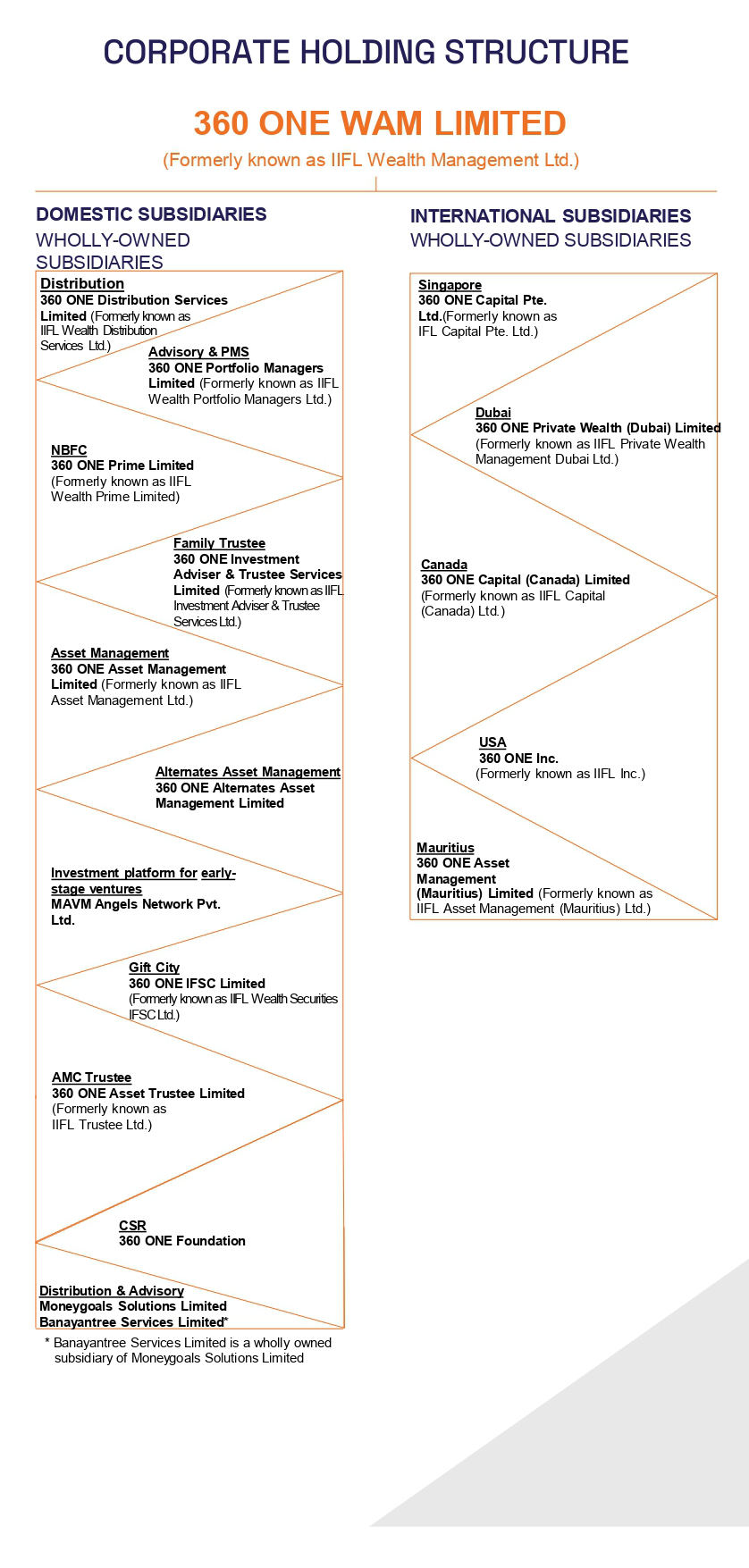 CORPORATE HOLDING STRUCTURE

360 ONE WAM LIMITED

(Formerly known as IIFL Wealth Management Ltd.)

DOMESTIC SUBSIDIARIES

WHOLLY-OWNED SUBSIDIARIES

Distribution
360 ONE Distribution Services Limited (Formerly known as IIFL Wealth Distribution Services Ltd.)

Advisory & PMS
360 ONE Portfolio Managers Limited (Formerly known as IIFL Wealth Portfolio Managers Ltd.)

NBFC
360 ONE Prime Limited (Formerly known as IIFL Wealth Prime Limited)

Family Trustee
360 ONE Investment Adviser & Trustee Services Limited (Formerly known as IIFL Investment Adviser & Trustee Services Ltd.)

Asset Management
360 ONE Asset Management Limited (Formerly known as IIFL Asset Management Ltd.)

Alternates Asset Management
360 ONE Alternates Asset Management Limited

Investment platform for early-stage ventures
MAVM Angels Network Pvt. Ltd.

Gift City
360 ONE IFSC Limited (Formerly known as IIFL Wealth Securities IFSC Ltd.)

AMC Trustee
360 ONE Asset Trustee Limited (Formerly known as IIFL Trustee Ltd.)

CSR
360 ONE Foundation

Distribution & Advisory
Moneygoals Solutions Limited
Banayantree Services Limited*

* Banayantree Services Limited is a wholly owned subsidiary of Moneygoals Solutions Limited

INTERNATIONAL SUBSIDIARIES

WHOLLY-OWNED SUBSIDIARIES

Singapore
360 ONE Capital Pte. Ltd.(Formerly known as IFL Capital Pte. Ltd.)

Dubai
360 ONE Private Wealth (Dubai) Limited (Formerly known as IIFL Private Wealth Management Dubai Ltd.)

Canada
360 ONE Capital (Canada) Limited (Formerly known as IIFL Capital (Canada) Ltd.)

USA
360 ONE Inc. (Formerly known as IIFL Inc.)

Mauritius
360 ONE Asset Management (Mauritius) Limited (Formerly known as IIFL Asset Management (Mauritius) Ltd.)